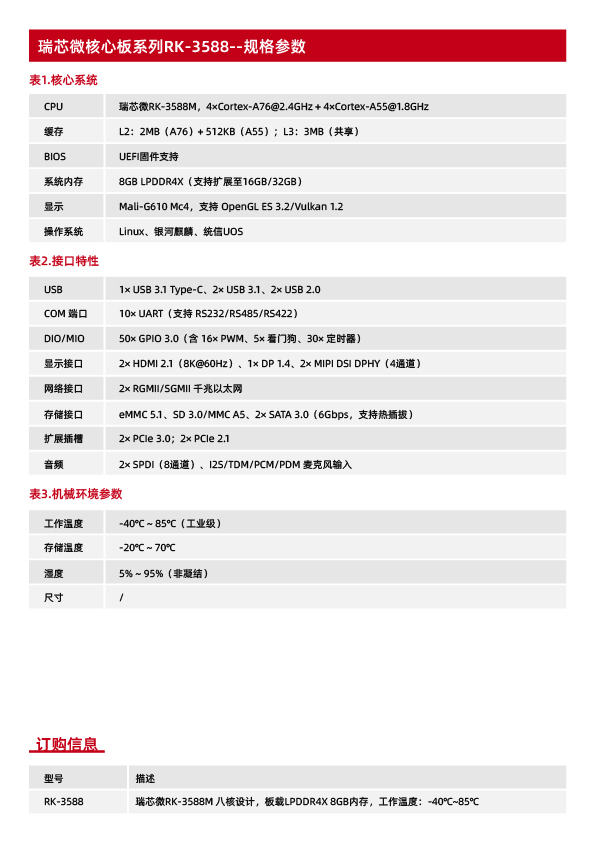 瑞芯微核心板系列RK-3588--规格参数

表1.核心系统

| CPU | 瑞芯微RK-3588M，4×Cortex-A76@2.4GHz + 4×Cortex-A55@1.8GHz |
|---|---|
| 缓存 | L2：2MB（A76）+ 512KB（A55）；L3：3MB（共享） |
| BIOS | UEFI固件支持 |
| 系统内存 | 8GB LPDDR4X（支持扩展至16GB/32GB） |
| 显示 | Mali-G610 Mc4，支持 OpenGL ES 3.2/Vulkan 1.2 |
| 操作系统 | Linux、银河麒麟、统信UOS |

表2.接口特性

| USB | 1× USB 3.1 Type-C、2× USB 3.1、2× USB 2.0 |
|---|---|
| COM 端口 | 10× UART（支持 RS232/RS485/RS422） |
| DIO/MIO | 50× GPIO 3.0（含 16× PWM、5× 看门狗、30× 定时器） |
| 显示接口 | 2× HDMI 2.1（8K@60Hz）、1× DP 1.4、2× MIPI DSI DPHY（4通道） |
| 网络接口 | 2× RGMII/SGMII 千兆以太网 |
| 存储接口 | eMMC 5.1、SD 3.0/MMC A5、2× SATA 3.0（6Gbps，支持热插拔） |
| 扩展插槽 | 2× PCIe 3.0；2× PCIe 2.1 |
| 音频 | 2× SPDI（8通道）、I2S/TDM/PCM/PDM 麦克风输入 |

表3.机械环境参数

| 工作温度 | -40℃ ~ 85℃（工业级） |
|---|---|
| 存储温度 | -20℃ ~ 70℃ |
| 湿度 | 5% ~ 95%（非凝结） |
| 尺寸 | / |

订购信息

| 型号 | 描述 |
|---|---|
| RK-3588 | 瑞芯微RK-3588M 八核设计，板载LPDDR4X 8GB内存，工作温度：-40℃~85℃ |